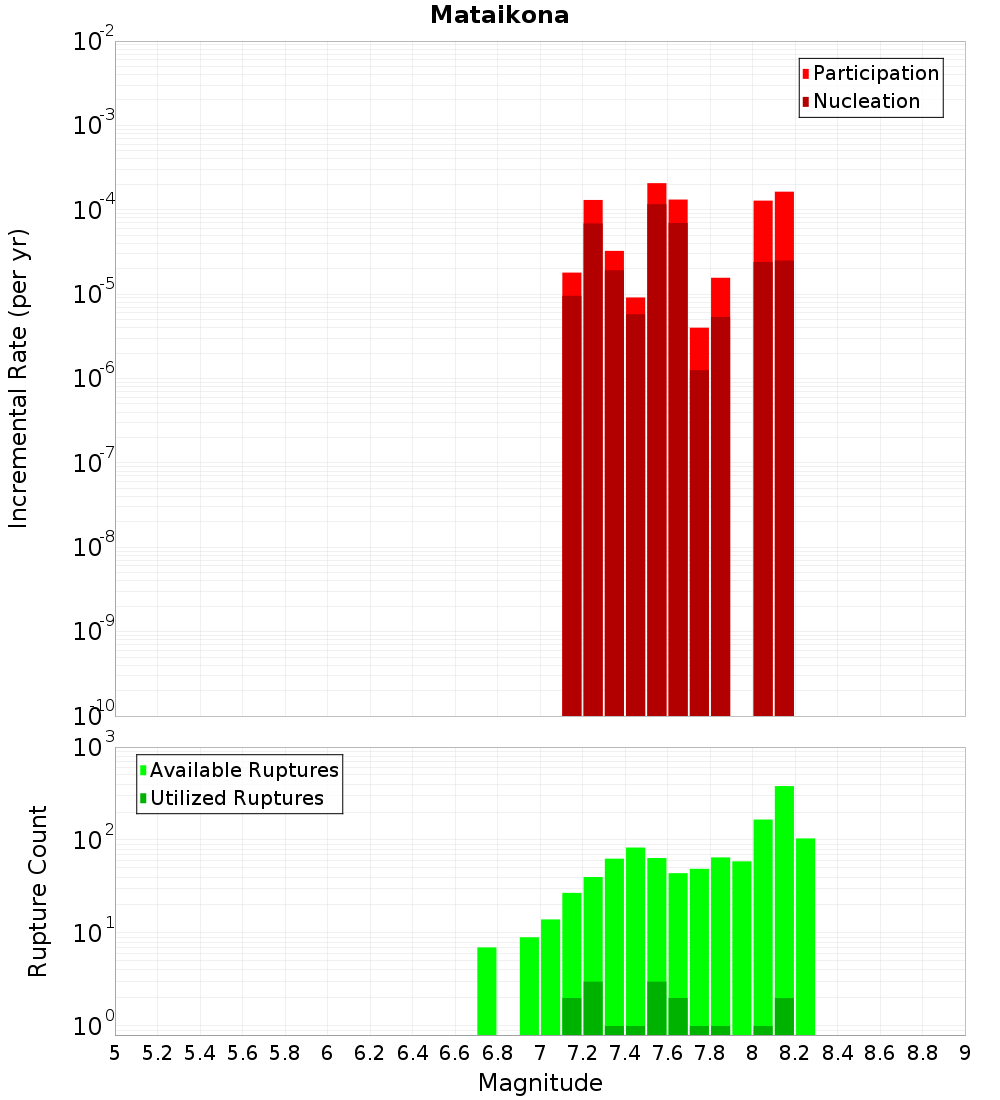 Mataikona

Participation
Nucleation

Incremental Rate (per yr)

$10^{-2}$
$10^{-3}$
$10^{-4}$
$10^{-5}$
$10^{-6}$
$10^{-7}$
$10^{-8}$
$10^{-9}$
$10^{-10}$

Available Ruptures
Utilized Ruptures

Rupture Count

$10^{3}$
$10^{2}$
$10^{1}$
$10^{0}$

5 5.2 5.4 5.6 5.8 6 6.2 6.4 6.6 6.8 7 7.2 7.4 7.6 7.8 8 8.2 8.4 8.6 8.8 9

Magnitude